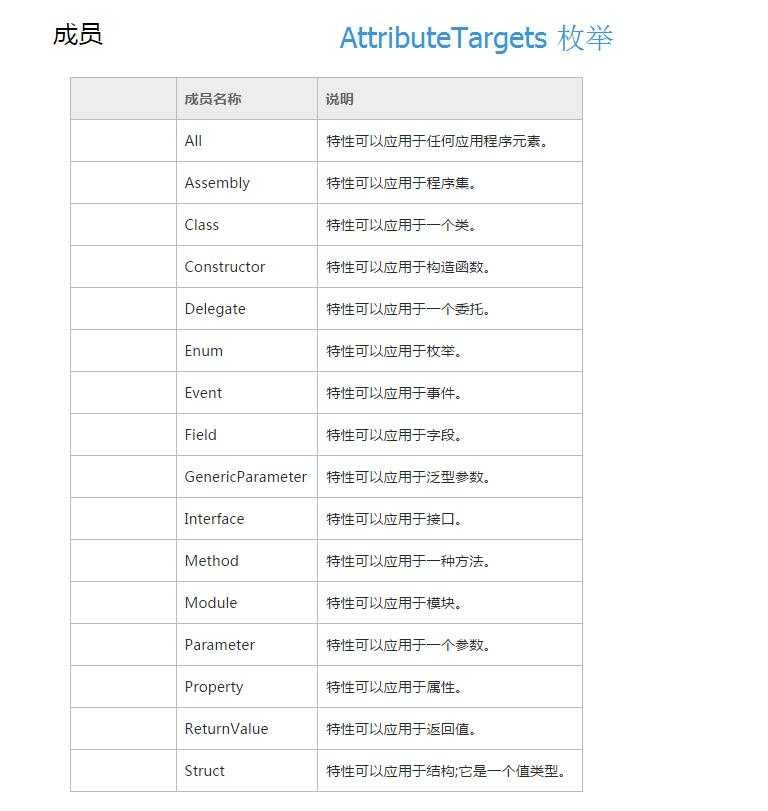 成员

AttributeTargets 枚举

| | 成员名称 | 说明 |
|---|---|---|
| | All | 特性可以应用于任何应用程序元素。 |
| | Assembly | 特性可以应用于程序集。 |
| | Class | 特性可以应用于一个类。 |
| | Constructor | 特性可以应用于构造函数。 |
| | Delegate | 特性可以应用于一个委托。 |
| | Enum | 特性可以应用于枚举。 |
| | Event | 特性可以应用于事件。 |
| | Field | 特性可以应用于字段。 |
| | GenericParameter | 特性可以应用于泛型参数。 |
| | Interface | 特性可以应用于接口。 |
| | Method | 特性可以应用于一种方法。 |
| | Module | 特性可以应用于模块。 |
| | Parameter | 特性可以应用于一个参数。 |
| | Property | 特性可以应用于属性。 |
| | ReturnValue | 特性可以应用于返回值。 |
| | Struct | 特性可以应用于结构;它是一个值类型。 |